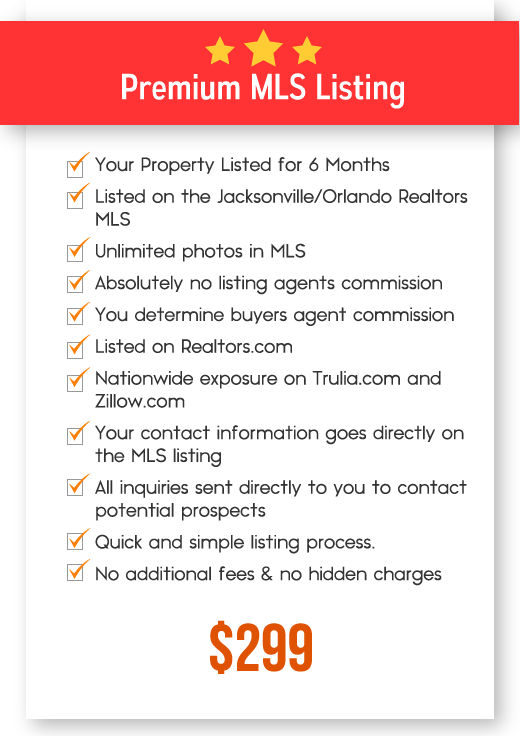 Premium MLS Listing

Your Property Listed for 6 Months
Listed on the Jacksonville/Orlando Realtors MLS
Unlimited photos in MLS
Absolutely no listing agents commission
You determine buyers agent commission
Listed on Realtors.com
Nationwide exposure on Trulia.com and Zillow.com
Your contact information goes directly on the MLS listing
All inquiries sent directly to you to contact potential prospects
Quick and simple listing process.
No additional fees & no hidden charges

$299